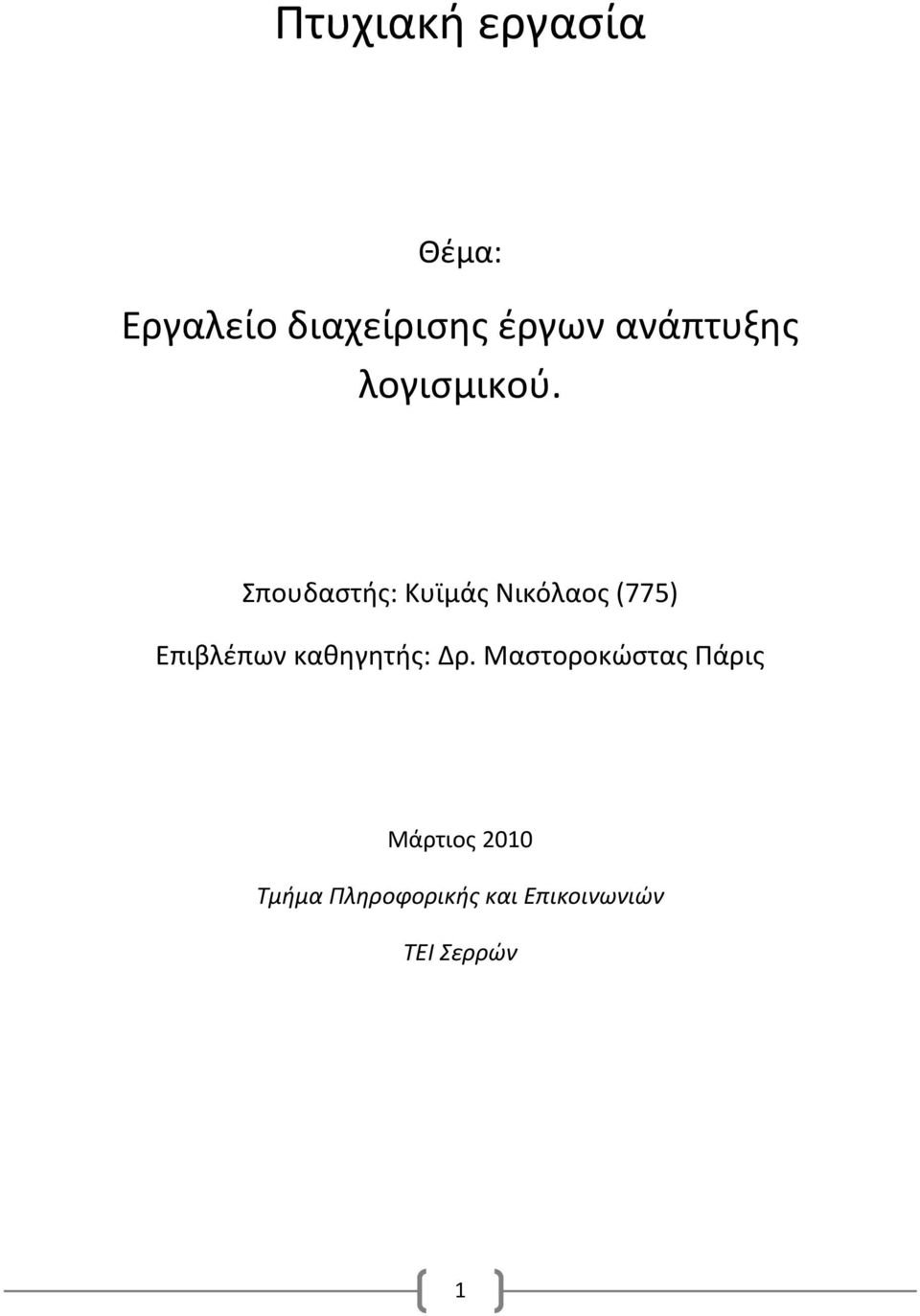 Πτυχιακή εργασία

Θέμα:

Εργαλείο διαχείρισης έργων ανάπτυξης λογισμικού.

Σπουδαστής: Κυϊμάς Νικόλαος (775)

Επιβλέπων καθηγητής: Δρ. Μαστοροκώστας Πάρις

Μάρτιος 2010

Τμήμα Πληροφορικής και Επικοινωνιών

ΤΕΙ Σερρών

1